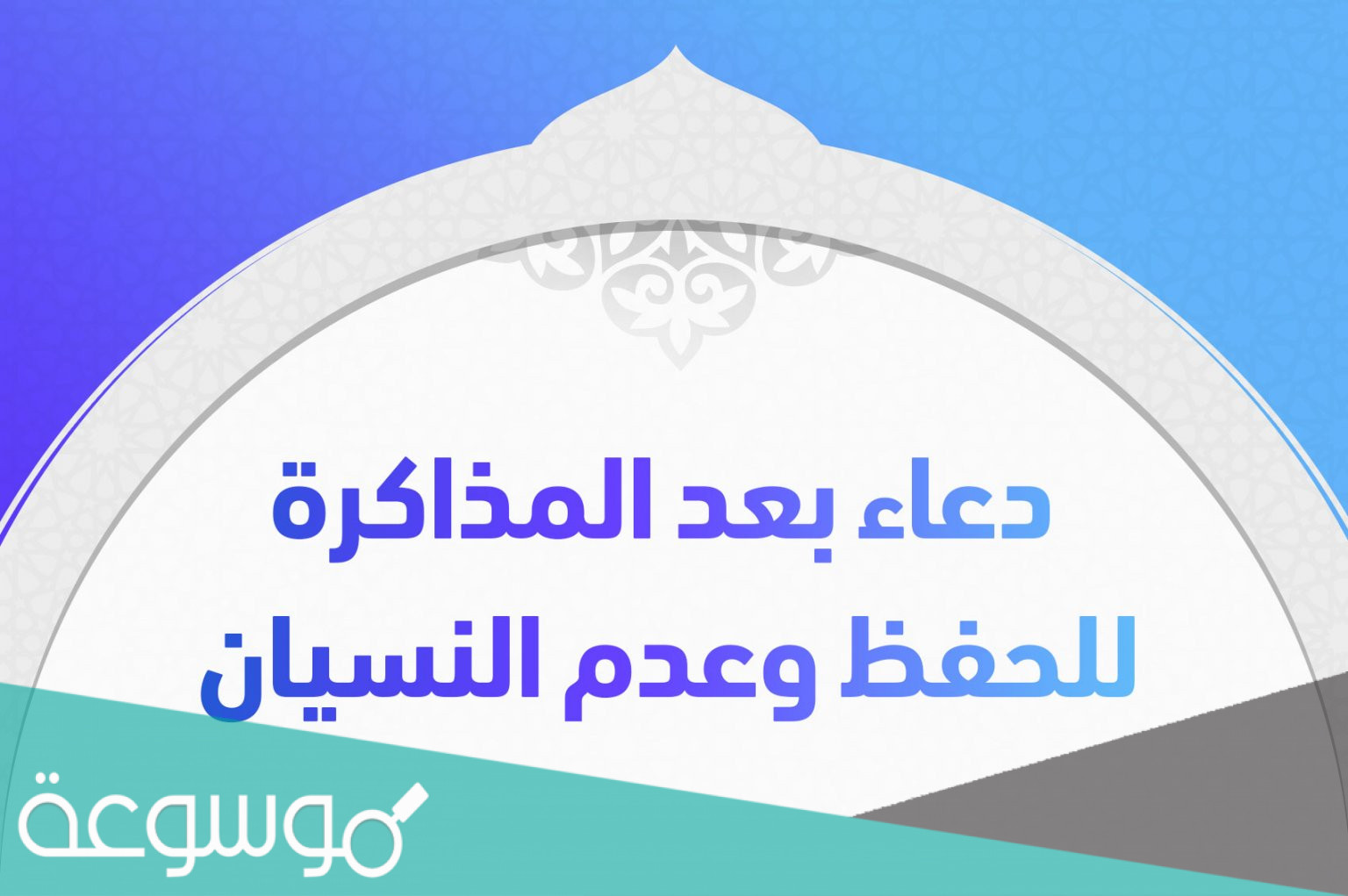 دعاء بعد المذاكرة للحفظ وعدم النسيان

موسوعة